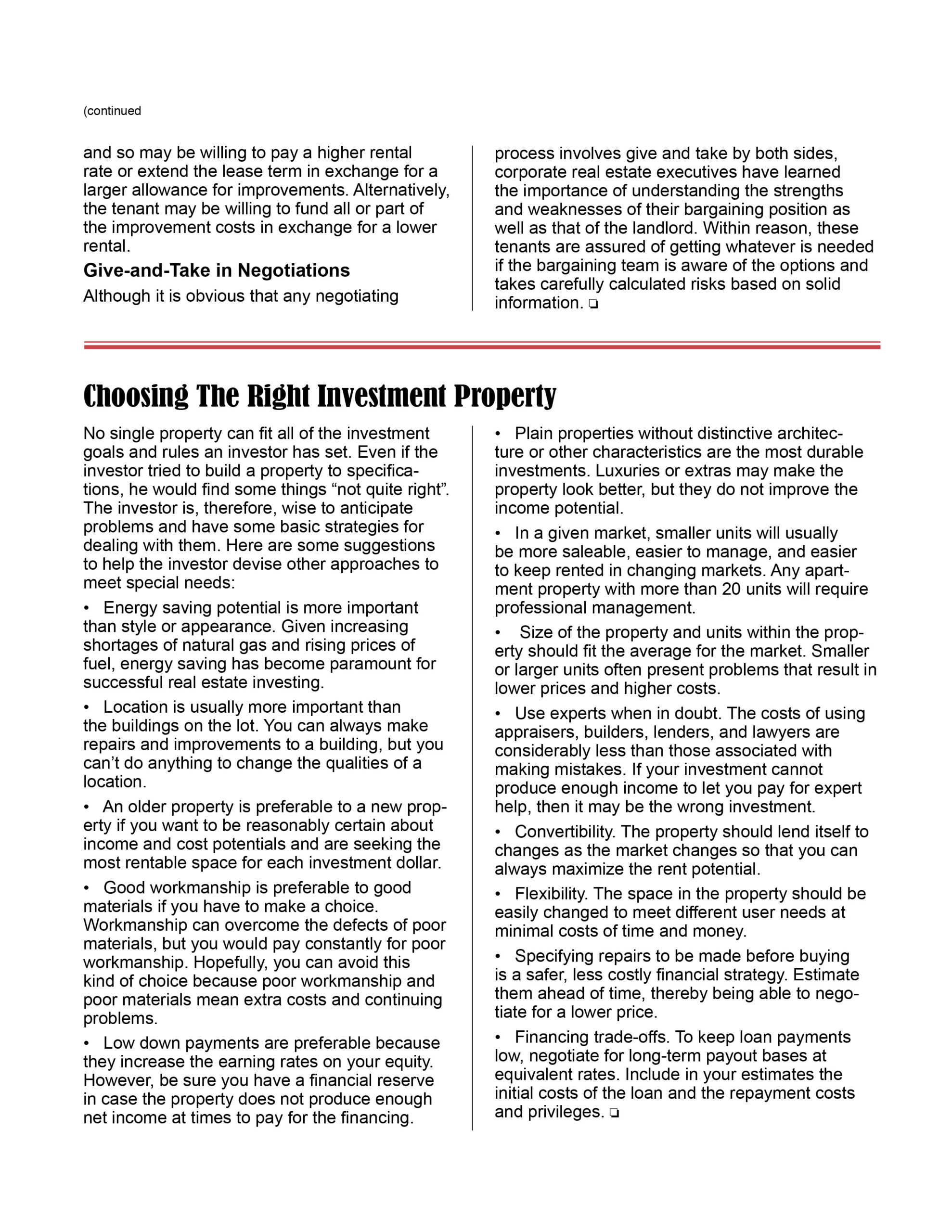 (continued

and so may be willing to pay a higher rental rate or extend the lease term in exchange for a larger allowance for improvements. Alternatively, the tenant may be willing to fund all or part of the improvement costs in exchange for a lower rental.

Give-and-Take in Negotiations

Although it is obvious that any negotiating process involves give and take by both sides, corporate real estate executives have learned the importance of understanding the strengths and weaknesses of their bargaining position as well as that of the landlord. Within reason, these tenants are assured of getting whatever is needed if the bargaining team is aware of the options and takes carefully calculated risks based on solid information. ❏

Choosing The Right Investment Property

No single property can fit all of the investment goals and rules an investor has set. Even if the investor tried to build a property to specifications, he would find some things “not quite right”. The investor is, therefore, wise to anticipate problems and have some basic strategies for dealing with them. Here are some suggestions to help the investor devise other approaches to meet special needs:

• Energy saving potential is more important than style or appearance. Given increasing shortages of natural gas and rising prices of fuel, energy saving has become paramount for successful real estate investing.

• Location is usually more important than the buildings on the lot. You can always make repairs and improvements to a building, but you can’t do anything to change the qualities of a location.

• An older property is preferable to a new property if you want to be reasonably certain about income and cost potentials and are seeking the most rentable space for each investment dollar.

• Good workmanship is preferable to good materials if you have to make a choice. Workmanship can overcome the defects of poor materials, but you would pay constantly for poor workmanship. Hopefully, you can avoid this kind of choice because poor workmanship and poor materials mean extra costs and continuing problems.

• Low down payments are preferable because they increase the earning rates on your equity. However, be sure you have a financial reserve in case the property does not produce enough net income at times to pay for the financing.

• Plain properties without distinctive architecture or other characteristics are the most durable investments. Luxuries or extras may make the property look better, but they do not improve the income potential.

• In a given market, smaller units will usually be more saleable, easier to manage, and easier to keep rented in changing markets. Any apartment property with more than 20 units will require professional management.

• Size of the property and units within the property should fit the average for the market. Smaller or larger units often present problems that result in lower prices and higher costs.

• Use experts when in doubt. The costs of using appraisers, builders, lenders, and lawyers are considerably less than those associated with making mistakes. If your investment cannot produce enough income to let you pay for expert help, then it may be the wrong investment.

• Convertibility. The property should lend itself to changes as the market changes so that you can always maximize the rent potential.

• Flexibility. The space in the property should be easily changed to meet different user needs at minimal costs of time and money.

• Specifying repairs to be made before buying is a safer, less costly financial strategy. Estimate them ahead of time, thereby being able to negotiate for a lower price.

• Financing trade-offs. To keep loan payments low, negotiate for long-term payout bases at equivalent rates. Include in your estimates the initial costs of the loan and the repayment costs and privileges. ❏